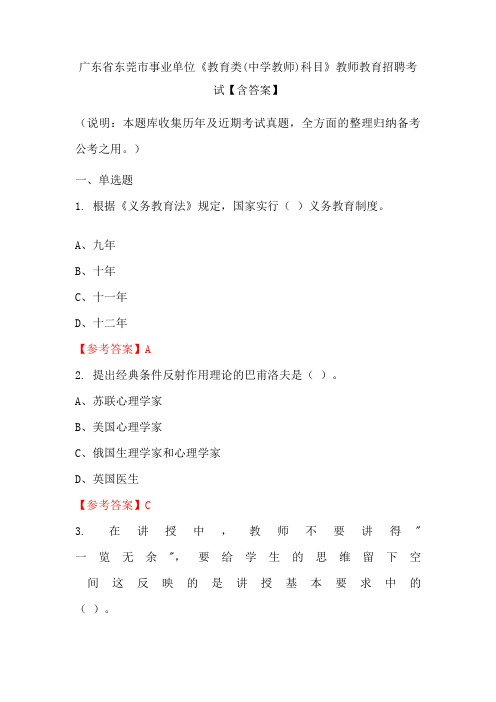 广东省东莞市事业单位《教育类(中学教师)科目》教师教育招聘考试【含答案】

（说明：本题库收集历年及近期考试真题，全方面的整理归纳备考公考之用。）

一、单选题

1. 根据《义务教育法》规定，国家实行（ ）义务教育制度。

A、九年

B、十年

C、十一年

D、十二年

【参考答案】A

2. 提出经典条件反射作用理论的巴甫洛夫是（ ）。

A、苏联心理学家

B、美国心理学家

C、俄国生理学家和心理学家

D、英国医生

【参考答案】C

3. 在讲授中，教师不要讲得"一览无余"，要给学生的思维留下空间这反映的是讲授基本要求中的（ ）。